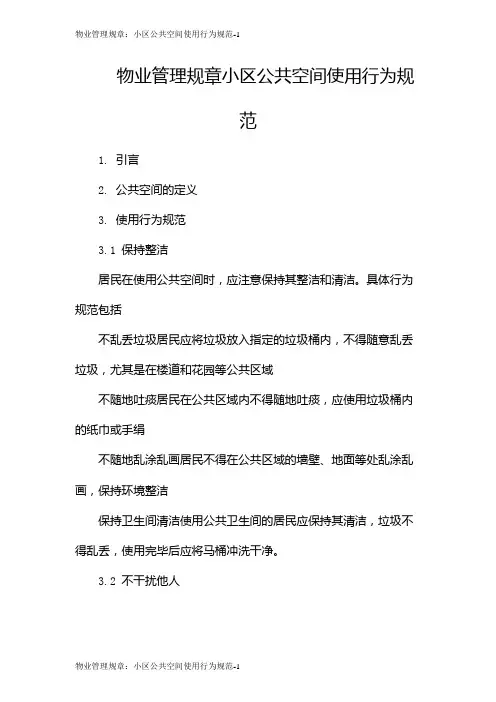 物业管理规章：小区公共空间使用行为规范-1

物业管理规章小区公共空间使用行为规范

1. 引言

2. 公共空间的定义

3. 使用行为规范

3.1 保持整洁

居民在使用公共空间时，应注意保持其整洁和清洁。具体行为规范包括

不乱丢垃圾居民应将垃圾放入指定的垃圾桶内，不得随意乱丢垃圾，尤其是在楼道和花园等公共区域

不随地吐痰居民在公共区域内不得随地吐痰，应使用垃圾桶内的纸巾或手绢

不随地乱涂乱画居民不得在公共区域的墙壁、地面等处乱涂乱画，保持环境整洁

保持卫生间清洁使用公共卫生间的居民应保持其清洁，垃圾不得乱丢，使用完毕后应将马桶冲洗干净。

3.2 不干扰他人

物业管理规章：小区公共空间使用行为规范-1